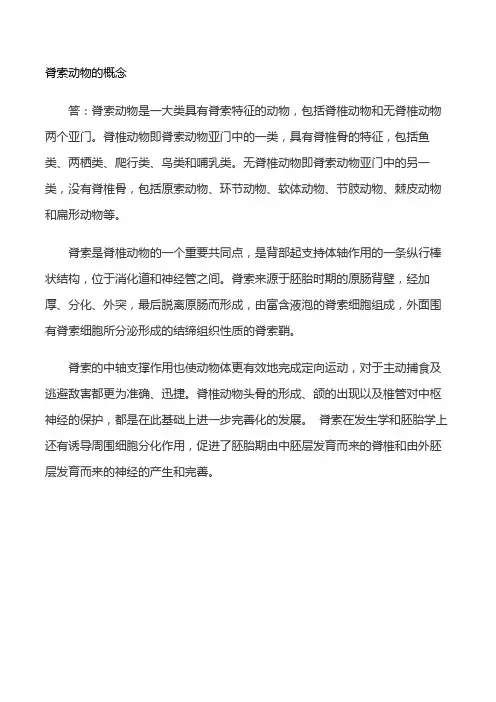 脊索动物的概念

答：脊索动物是一大类具有脊索特征的动物，包括脊椎动物和无脊椎动物两个亚门。脊椎动物即脊索动物亚门中的一类，具有脊椎骨的特征，包括鱼类、两栖类、爬行类、鸟类和哺乳类。无脊椎动物即脊索动物亚门中的另一类，没有脊椎骨，包括原索动物、环节动物、软体动物、节肢动物、棘皮动物和扁形动物等。

脊索是脊椎动物的一个重要共同点，是背部起支持体轴作用的一条纵行棒状结构，位于消化道和神经管之间。脊索来源于胚胎时期的原肠背壁，经加厚、分化、外突，最后脱离原肠而形成，由富含液泡的脊索细胞组成，外面围有脊索细胞所分泌形成的结缔组织性质的脊索鞘。

脊索的中轴支撑作用也使动物体更有效地完成定向运动，对于主动捕食及逃避敌害都更为准确、迅捷。脊椎动物头骨的形成、颌的出现以及椎管对中枢神经的保护，都是在此基础上进一步完善化的发展。 脊索在发生学和胚胎学上还有诱导周围细胞分化作用，促进了胚胎期由中胚层发育而来的脊椎和由外胚层发育而来的神经的产生和完善。